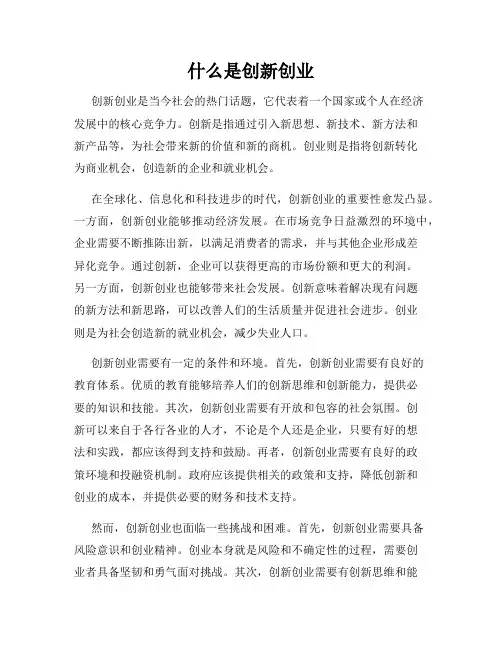 什么是创新创业

创新创业是当今社会的热门话题，它代表着一个国家或个人在经济发展中的核心竞争力。创新是指通过引入新思想、新技术、新方法和新产品等，为社会带来新的价值和新的商机。创业则是指将创新转化为商业机会，创造新的企业和就业机会。

在全球化、信息化和科技进步的时代，创新创业的重要性愈发凸显。一方面，创新创业能够推动经济发展。在市场竞争日益激烈的环境中，企业需要不断推陈出新，以满足消费者的需求，并与其他企业形成差异化竞争。通过创新，企业可以获得更高的市场份额和更大的利润。另一方面，创新创业也能够带来社会发展。创新意味着解决现有问题的新方法和新思路，可以改善人们的生活质量并促进社会进步。创业则是为社会创造新的就业机会，减少失业人口。

创新创业需要有一定的条件和环境。首先，创新创业需要有良好的教育体系。优质的教育能够培养人们的创新思维和创新能力，提供必要的知识和技能。其次，创新创业需要有开放和包容的社会氛围。创新可以来自于各行各业的人才，不论是个人还是企业，只要有好的想法和实践，都应该得到支持和鼓励。再者，创新创业需要有良好的政策环境和投融资机制。政府应该提供相关的政策和支持，降低创新和创业的成本，并提供必要的财务和技术支持。

然而，创新创业也面临一些挑战和困难。首先，创新创业需要具备风险意识和创业精神。创业本身就是风险和不确定性的过程，需要创业者具备坚韧和勇气面对挑战。其次，创新创业需要有创新思维和能